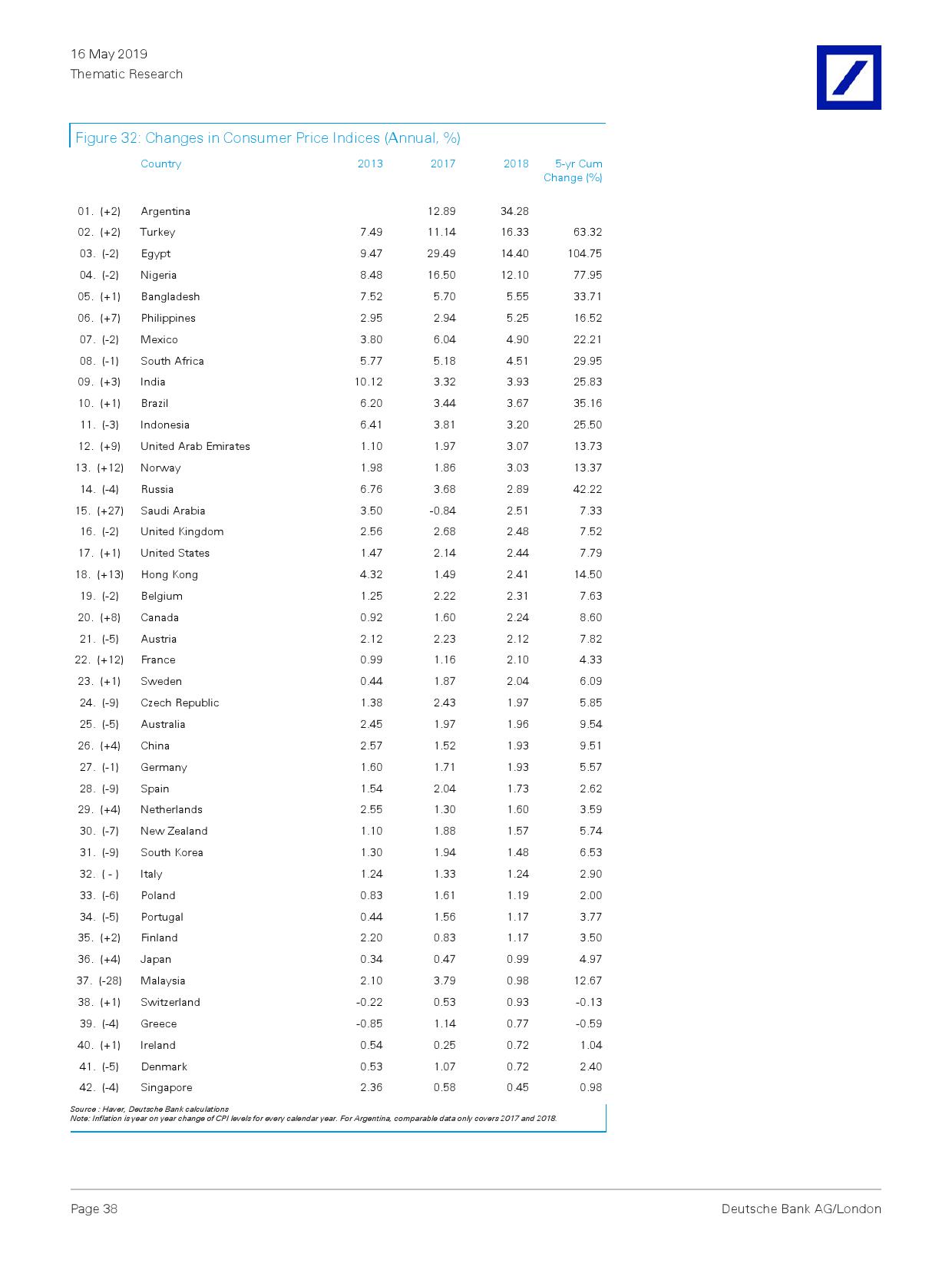 16 May 2019
Thematic Research

Figure 32: Changes in Consumer Price Indices (Annual, %)

| | Country | 2013 | 2017 | 2018 | 5-yr Cum Change (%) |
|---|---|---|---|---|---|
| 01. (+2) | Argentina | | 12.89 | 34.28 | |
| 02. (+2) | Turkey | 7.49 | 11.14 | 16.33 | 63.32 |
| 03. (-2) | Egypt | 9.47 | 29.49 | 14.40 | 104.75 |
| 04. (-2) | Nigeria | 8.48 | 16.50 | 12.10 | 77.95 |
| 05. (+1) | Bangladesh | 7.52 | 5.70 | 5.55 | 33.71 |
| 06. (+7) | Philippines | 2.95 | 2.94 | 5.25 | 16.52 |
| 07. (-2) | Mexico | 3.80 | 6.04 | 4.90 | 22.21 |
| 08. (-1) | South Africa | 5.77 | 5.18 | 4.51 | 29.95 |
| 09. (+3) | India | 10.12 | 3.32 | 3.93 | 25.83 |
| 10. (+1) | Brazil | 6.20 | 3.44 | 3.67 | 35.16 |
| 11. (-3) | Indonesia | 6.41 | 3.81 | 3.20 | 25.50 |
| 12. (+9) | United Arab Emirates | 1.10 | 1.97 | 3.07 | 13.73 |
| 13. (+12) | Norway | 1.98 | 1.86 | 3.03 | 13.37 |
| 14. (-4) | Russia | 6.76 | 3.68 | 2.89 | 42.22 |
| 15. (+27) | Saudi Arabia | 3.50 | -0.84 | 2.51 | 7.33 |
| 16. (-2) | United Kingdom | 2.56 | 2.68 | 2.48 | 7.52 |
| 17. (+1) | United States | 1.47 | 2.14 | 2.44 | 7.79 |
| 18. (+13) | Hong Kong | 4.32 | 1.49 | 2.41 | 14.50 |
| 19. (-2) | Belgium | 1.25 | 2.22 | 2.31 | 7.63 |
| 20. (+8) | Canada | 0.92 | 1.60 | 2.24 | 8.60 |
| 21. (-5) | Austria | 2.12 | 2.23 | 2.12 | 7.82 |
| 22. (+12) | France | 0.99 | 1.16 | 2.10 | 4.33 |
| 23. (+1) | Sweden | 0.44 | 1.87 | 2.04 | 6.09 |
| 24. (-9) | Czech Republic | 1.38 | 2.43 | 1.97 | 5.85 |
| 25. (-5) | Australia | 2.45 | 1.97 | 1.96 | 9.54 |
| 26. (+4) | China | 2.57 | 1.52 | 1.93 | 9.51 |
| 27. (-1) | Germany | 1.60 | 1.71 | 1.93 | 5.57 |
| 28. (-9) | Spain | 1.54 | 2.04 | 1.73 | 2.62 |
| 29. (+4) | Netherlands | 2.55 | 1.30 | 1.60 | 3.59 |
| 30. (-7) | New Zealand | 1.10 | 1.88 | 1.57 | 5.74 |
| 31. (-9) | South Korea | 1.30 | 1.94 | 1.48 | 6.53 |
| 32. ( - ) | Italy | 1.24 | 1.33 | 1.24 | 2.90 |
| 33. (-6) | Poland | 0.83 | 1.61 | 1.19 | 2.00 |
| 34. (-5) | Portugal | 0.44 | 1.56 | 1.17 | 3.77 |
| 35. (+2) | Finland | 2.20 | 0.83 | 1.17 | 3.50 |
| 36. (+4) | Japan | 0.34 | 0.47 | 0.99 | 4.97 |
| 37. (-28) | Malaysia | 2.10 | 3.79 | 0.98 | 12.67 |
| 38. (+1) | Switzerland | -0.22 | 0.53 | 0.93 | -0.13 |
| 39. (-4) | Greece | -0.85 | 1.14 | 0.77 | -0.59 |
| 40. (+1) | Ireland | 0.54 | 0.25 | 0.72 | 1.04 |
| 41. (-5) | Denmark | 0.53 | 1.07 | 0.72 | 2.40 |
| 42. (-4) | Singapore | 2.36 | 0.58 | 0.45 | 0.98 |

Source : Haver, Deutsche Bank calculations
Note: Inflation is year on year change of CPI levels for every calendar year. For Argentina, comparable data only covers 2017 and 2018.

Page 38
Deutsche Bank AG/London